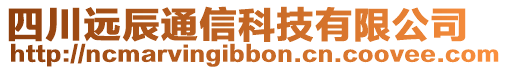 四川远辰通信科技有限公司
http://ncmarvingibbon.cn.coovee.com